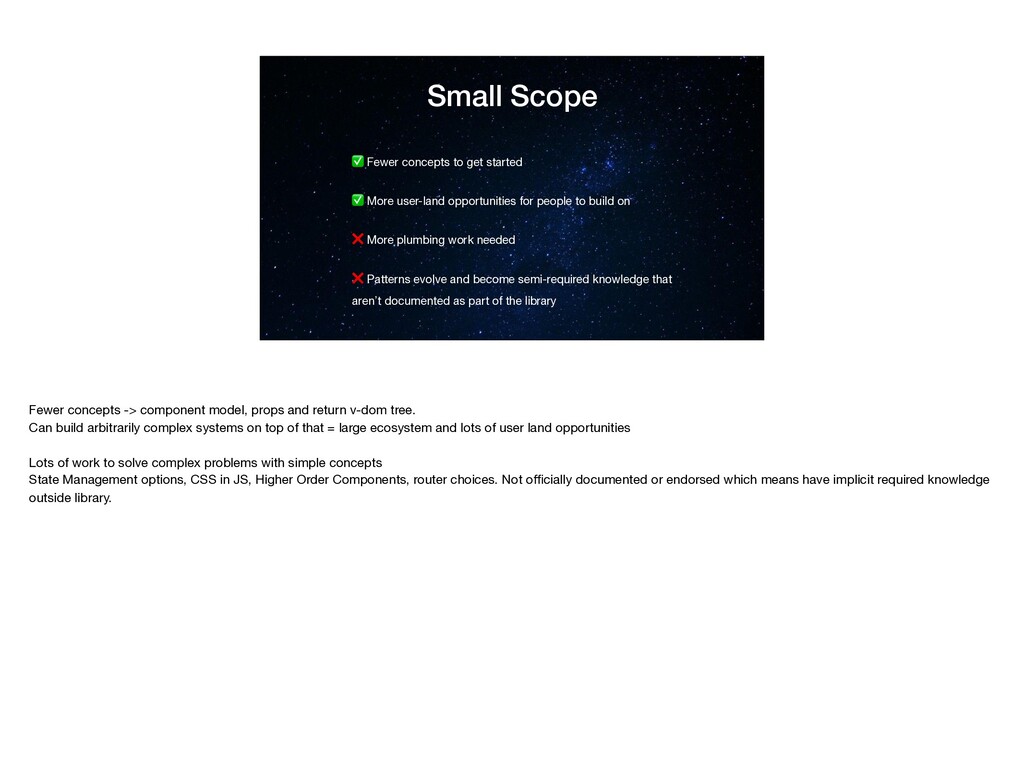 Small Scope

✅ Fewer concepts to get started

✅ More user-land opportunities for people to build on

❌ More plumbing work needed

❌ Patterns evolve and become semi-required knowledge that aren't documented as part of the library

Fewer concepts -> component model, props and return v-dom tree.
Can build arbitrarily complex systems on top of that = large ecosystem and lots of user land opportunities

Lots of work to solve complex problems with simple concepts
State Management options, CSS in JS, Higher Order Components, router choices. Not officially documented or endorsed which means have implicit required knowledge outside library.